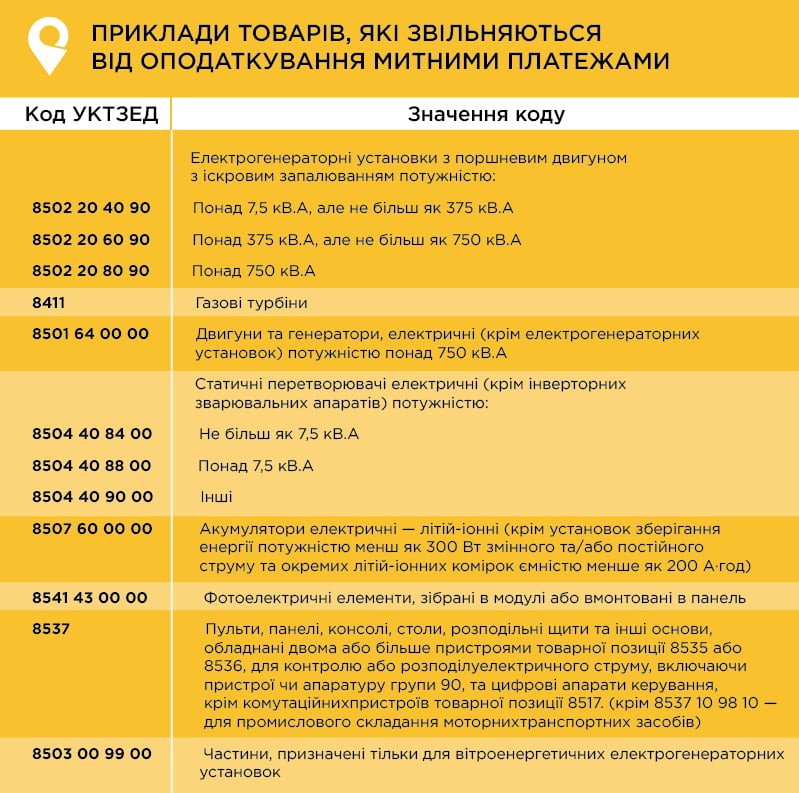 ПРИКЛАДИ ТОВАРІВ, ЯКІ ЗВІЛЬНЯЮТЬСЯ ВІД ОПОДАТКУВАННЯ МИТНИМИ ПЛАТЕЖАМИ

| Код УКТЗЕД | Значення коду |
|---|---|
| | Електрогенераторні установки з поршневим двигуном з іскровим запалюванням потужністю: |
| 8502 20 40 90 | Понад 7,5 кВ.А, але не більш як 375 кВ.А |
| 8502 20 60 90 | Понад 375 кВ.А, але не більш як 750 кВ.А |
| 8502 20 80 90 | Понад 750 кВ.А |
| 8411 | Газові турбіни |
| 8501 64 00 00 | Двигуни та генератори, електричні (крім електрогенераторних установок) потужністю понад 750 кВ.А |
| | Статичні перетворювачі електричні (крім інверторних зварювальних апаратів) потужністю: |
| 8504 40 84 00 | Не більш як 7,5 кВ.А |
| 8504 40 88 00 | Понад 7,5 кВ.А |
| 8504 40 90 00 | Інші |
| 8507 60 00 00 | Акумулятори електричні — літій-іонні (крім установок зберігання енергії потужністю менш як 300 Вт змінного та/або постійного струму та окремих літій-іонних комірок ємністю менше як 200 А·год) |
| 8541 43 00 00 | Фотоелектричні елементи, зібрані в модулі або вмонтовані в панель |
| 8537 | Пульти, панелі, консолі, столи, розподільні щити та інші основи, обладнані двома або більше пристроями товарної позиції 8535 або 8536, для контролю або розподілуелектричного струму, включаючи пристрої чи апаратуру групи 90, та цифрові апарати керування, крім комутаційнихпристроїв товарної позиції 8517. (крім 8537 10 98 10 — для промислового складання моторнихтранспортних засобів) |
| 8503 00 99 00 | Частини, призначені тільки для вітроенергетичних електрогенераторних установок |